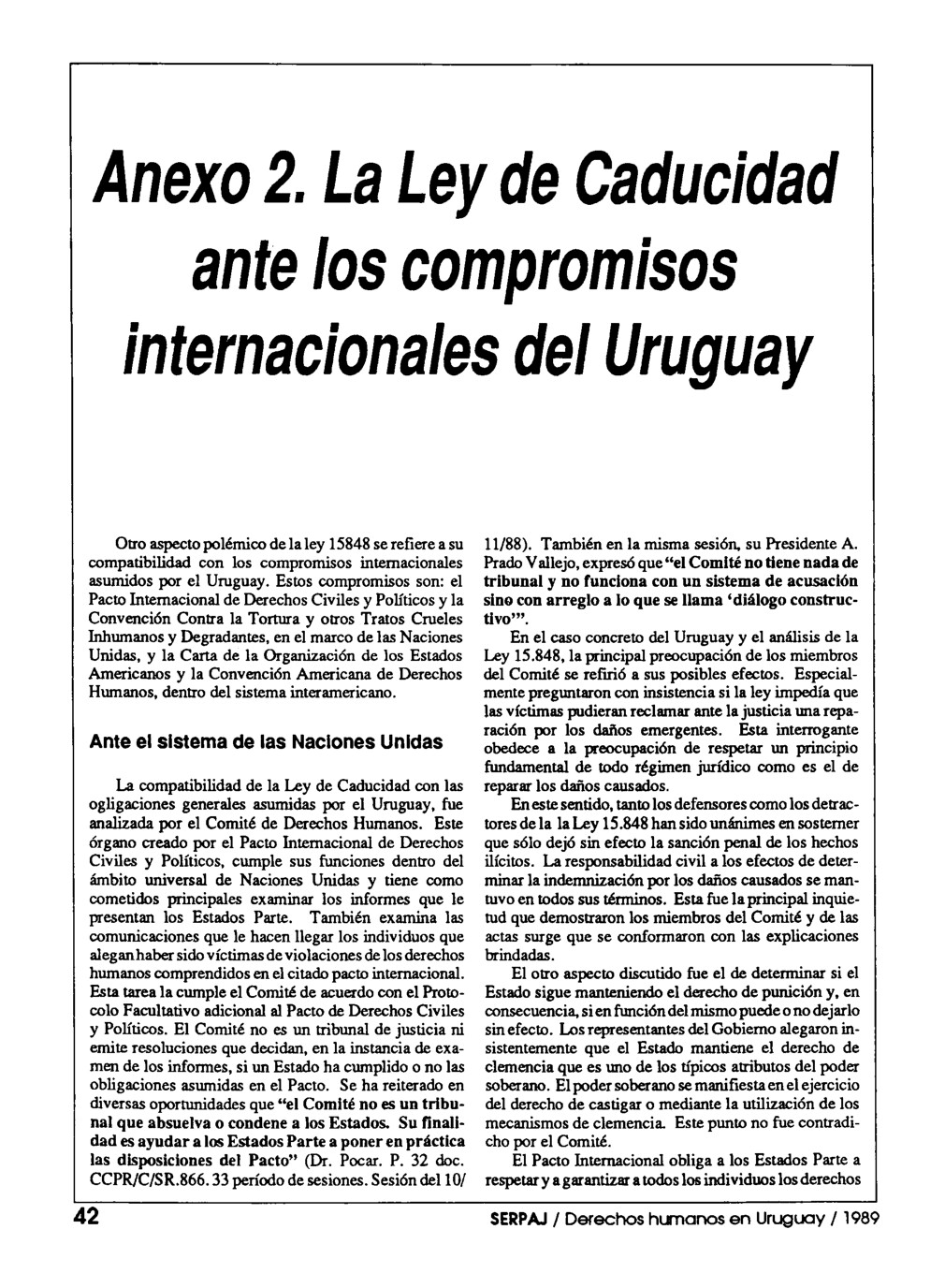 Anexo 2. La Ley de Caducidad ante los compromisos internacionales del Uruguay

Otro aspecto polémico de la ley 15848 se refiere a su compatibilidad con los compromisos internacionales asumidos por el Uruguay. Estos compromisos son: el Pacto Internacional de Derechos Civiles y Políticos y la Convención Contra la Tortura y otros Tratos Crueles Inhumanos y Degradantes, en el marco de las Naciones Unidas, y la Carta de la Organización de los Estados Americanos y la Convención Americana de Derechos Humanos, dentro del sistema interamericano.

Ante el sistema de las Naciones Unidas

La compatibilidad de la Ley de Caducidad con las ogligaciones generales asumidas por el Uruguay, fue analizada por el Comité de Derechos Humanos. Este órgano creado por el Pacto Internacional de Derechos Civiles y Políticos, cumple sus funciones dentro del ámbito universal de Naciones Unidas y tiene como cometidos principales examinar los informes que le presentan los Estados Parte. También examina las comunicaciones que le hacen llegar los individuos que alegan haber sido víctimas de violaciones de los derechos humanos comprendidos en el citado pacto internacional. Esta tarea la cumple el Comité de acuerdo con el Protocolo Facultativo adicional al Pacto de Derechos Civiles y Políticos. El Comité no es un tribunal de justicia ni emite resoluciones que decidan, en la instancia de examen de los informes, si un Estado ha cumplido o no las obligaciones asumidas en el Pacto. Se ha reiterado en diversas oportunidades que "el Comité no es un tribunal que absuelva o condene a los Estados. Su finalidad es ayudar a los Estados Parte a poner en práctica las disposiciones del Pacto" (Dr. Pocar. P. 32 doc. CCPR/C/SR.866. 33 período de sesiones. Sesión del 10/11/88). También en la misma sesión, su Presidente A. Prado Vallejo, expresó que "el Comité no tiene nada de tribunal y no funciona con un sistema de acusación sino con arreglo a lo que se llama 'diálogo constructivo'".

En el caso concreto del Uruguay y el análisis de la Ley 15.848, la principal preocupación de los miembros del Comité se refirió a sus posibles efectos. Especialmente preguntaron con insistencia si la ley impedía que las víctimas pudieran reclamar ante la justicia una reparación por los daños emergentes. Esta interrogante obedece a la preocupación de respetar un principio fundamental de todo régimen jurídico como es el de reparar los daños causados.

En este sentido, tanto los defensores como los detractores de la la Ley 15.848 han sido unánimes en sostener que sólo dejó sin efecto la sanción penal de los hechos ilícitos. La responsabilidad civil a los efectos de determinar la indemnización por los daños causados se mantuvo en todos sus términos. Esta fue la principal inquietud que demostraron los miembros del Comité y de las actas surge que se conformaron con las explicaciones brindadas.

El otro aspecto discutido fue el de determinar si el Estado sigue manteniendo el derecho de punición y, en consecuencia, si en función del mismo puede o no dejarlo sin efecto. Los representantes del Gobierno alegaron insistentemente que el Estado mantiene el derecho de clemencia que es uno de los típicos atributos del poder soberano. El poder soberano se manifiesta en el ejercicio del derecho de castigar o mediante la utilización de los mecanismos de clemencia. Este punto no fue contradicho por el Comité.

El Pacto Internacional obliga a los Estados Parte a respetar y a garantizar a todos los individuos los derechos

42

SERPAJ / Derechos humanos en Uruguay / 1989